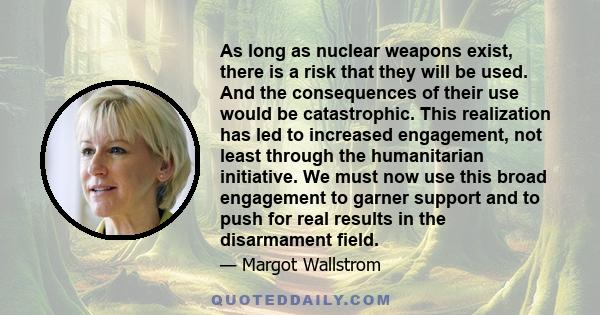 As long as nuclear weapons exist, there is a risk that they will be used. And the consequences of their use would be catastrophic. This realization has led to increased engagement, not least through the humanitarian initiative. We must now use this broad engagement to garner support and to push for real results in the disarmament field.

— Margot Wallstrom

QUOTEDDAILY.COM